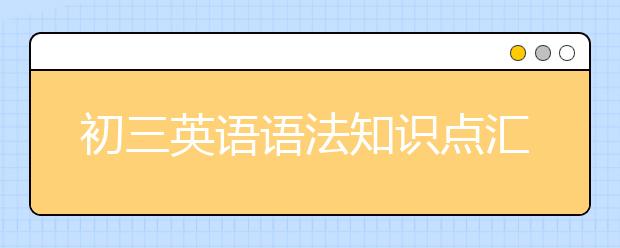 初三英语语法知识点汇